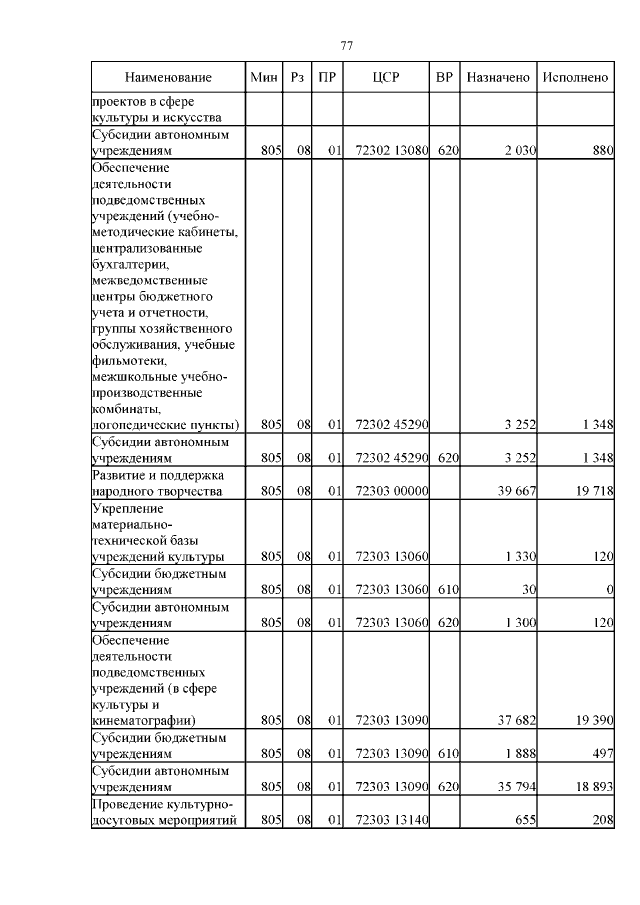 77

| Наименование | Мин | Рз | ПР | ЦСР | ВР | Назначено | Исполнено |
|---|---|---|---|---|---|---|---|
| проектов в сфере культуры и искусства | | | | | | | |
| Субсидии автономным учреждениям | 805 | 08 | 01 | 72302 13080 | 620 | 2 030 | 880 |
| Обеспечение деятельности подведомственных учреждений (учебно-методические кабинеты, централизованные бухгалтерии, межведомственные центры бюджетного учета и отчетности, группы хозяйственного обслуживания, учебные фильмотеки, межшкольные учебно-производственные комбинаты, логопедические пункты) | 805 | 08 | 01 | 72302 45290 | | 3 252 | 1 348 |
| Субсидии автономным учреждениям | 805 | 08 | 01 | 72302 45290 | 620 | 3 252 | 1 348 |
| Развитие и поддержка народного творчества | 805 | 08 | 01 | 72303 00000 | | 39 667 | 19 718 |
| Укрепление материально-технической базы учреждений культуры | 805 | 08 | 01 | 72303 13060 | | 1 330 | 120 |
| Субсидии бюджетным учреждениям | 805 | 08 | 01 | 72303 13060 | 610 | 30 | 0 |
| Субсидии автономным учреждениям | 805 | 08 | 01 | 72303 13060 | 620 | 1 300 | 120 |
| Обеспечение деятельности подведомственных учреждений (в сфере культуры и кинематографии) | 805 | 08 | 01 | 72303 13090 | | 37 682 | 19 390 |
| Субсидии бюджетным учреждениям | 805 | 08 | 01 | 72303 13090 | 610 | 1 888 | 497 |
| Субсидии автономным учреждениям | 805 | 08 | 01 | 72303 13090 | 620 | 35 794 | 18 893 |
| Проведение культурно-досуговых мероприятий | 805 | 08 | 01 | 72303 13140 | | 655 | 208 |